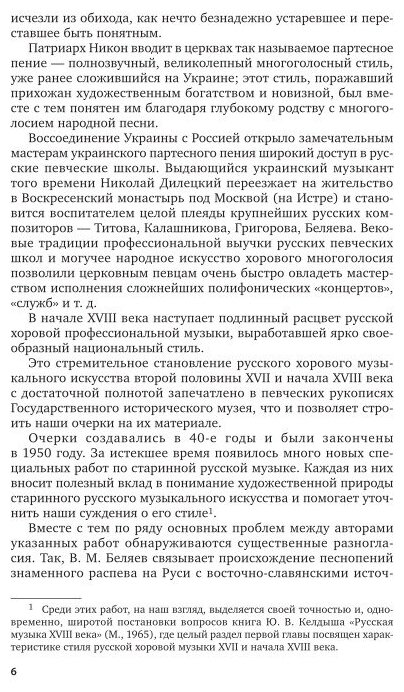 исчезли из обихода, как нечто безнадежно устаревшее и переставшее быть понятным.

Патриарх Никон вводит в церквах так называемое партесное пение — полнозвучный, великолепный многоголосный стиль, уже ранее сложившийся на Украине; этот стиль, поражавший прихожан художественным богатством и новизной, был вместе с тем понятен им благодаря глубокому родству с многоголосием народной песни.

Воссоединение Украины с Россией открыло замечательным мастерам украинского партесного пения широкий доступ в русские певческие школы. Выдающийся украинский музыкант того времени Николай Дилецкий переезжает на жительство в Воскресенский монастырь под Москвой (на Истре) и становится воспитателем целой плеяды крупнейших русских композиторов — Титова, Калашникова, Григорова, Беляева. Вековые традиции профессиональной выучки русских певческих школ и могучее народное искусство хорового многоголосия позволили церковным певцам очень быстро овладеть мастерством исполнения сложнейших полифонических «концертов», «служб» и т. д.

В начале XVIII века наступает подлинный расцвет русской хоровой профессиональной музыки, выработавшей ярко своеобразный национальный стиль.

Это стремительное становление русского хорового музыкального искусства второй половины XVII и начала XVIII века с достаточной полнотой запечатлено в певческих рукописях Государственного исторического музея, что и позволяет строить наши очерки на их материале.

Очерки создавались в 40-е годы и были закончены в 1950 году. За истекшее время появилось много новых специальных работ по старинной русской музыке. Каждая из них вносит полезный вклад в понимание художественной природы старинного русского музыкального искусства и помогает уточнить наши суждения о его стиле$^1$.

Вместе с тем по ряду основных проблем между авторами указанных работ обнаруживаются существенные разногласия. Так, В. М. Беляев связывает происхождение песнопений знаменного распева на Руси с восточно-славянскими источ-

$^1$ Среди этих работ, на наш взгляд, выделяется своей точностью и, одновременно, широтой постановки вопросов книга Ю. В. Келдыша «Русская музыка XVIII века» (М., 1965), где целый раздел первой главы посвящен характеристике стиля русской хоровой музыки XVII и начала XVIII века.

6